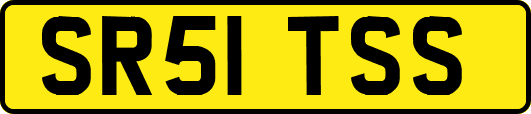 SR51 TSS